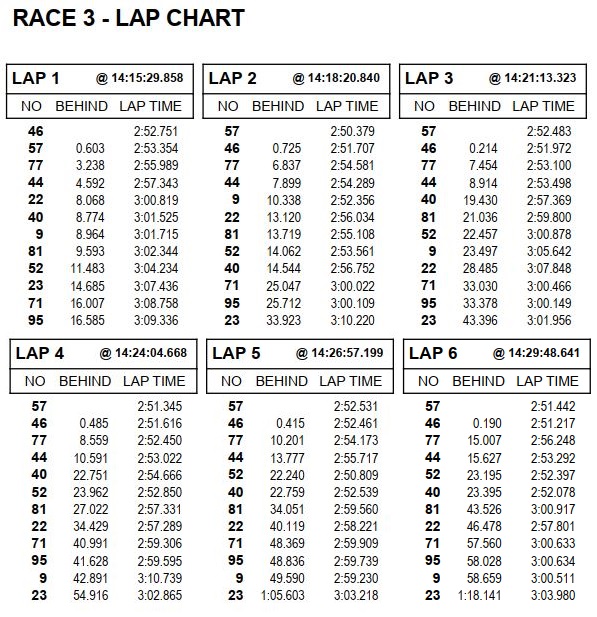 RACE 3 - LAP CHART

LAP 1 @ 14:15:29.858

| NO | BEHIND | LAP TIME |
|---|---|---|
| 46 | | 2:52.751 |
| 57 | 0.603 | 2:53.354 |
| 77 | 3.238 | 2:55.989 |
| 44 | 4.592 | 2:57.343 |
| 22 | 8.068 | 3:00.819 |
| 40 | 8.774 | 3:01.525 |
| 9 | 8.964 | 3:01.715 |
| 81 | 9.593 | 3:02.344 |
| 52 | 11.483 | 3:04.234 |
| 23 | 14.685 | 3:07.436 |
| 71 | 16.007 | 3:08.758 |
| 95 | 16.585 | 3:09.336 |

LAP 2 @ 14:18:20.840

| NO | BEHIND | LAP TIME |
|---|---|---|
| 57 | | 2:50.379 |
| 46 | 0.725 | 2:51.707 |
| 77 | 6.837 | 2:54.581 |
| 44 | 7.899 | 2:54.289 |
| 9 | 10.338 | 2:52.356 |
| 22 | 13.120 | 2:56.034 |
| 81 | 13.719 | 2:55.108 |
| 52 | 14.062 | 2:53.561 |
| 40 | 14.544 | 2:56.752 |
| 71 | 25.047 | 3:00.022 |
| 95 | 25.712 | 3:00.109 |
| 23 | 33.923 | 3:10.220 |

LAP 3 @ 14:21:13.323

| NO | BEHIND | LAP TIME |
|---|---|---|
| 57 | | 2:52.483 |
| 46 | 0.214 | 2:51.972 |
| 77 | 7.454 | 2:53.100 |
| 44 | 8.914 | 2:53.498 |
| 40 | 19.430 | 2:57.369 |
| 81 | 21.036 | 2:59.800 |
| 52 | 22.457 | 3:00.878 |
| 9 | 23.497 | 3:05.642 |
| 22 | 28.485 | 3:07.848 |
| 71 | 33.030 | 3:00.466 |
| 95 | 33.378 | 3:00.149 |
| 23 | 43.396 | 3:01.956 |

LAP 4 @ 14:24:04.668

| NO | BEHIND | LAP TIME |
|---|---|---|
| 57 | | 2:51.345 |
| 46 | 0.485 | 2:51.616 |
| 77 | 8.559 | 2:52.450 |
| 44 | 10.591 | 2:53.022 |
| 40 | 22.751 | 2:54.666 |
| 52 | 23.962 | 2:52.850 |
| 81 | 27.022 | 2:57.331 |
| 22 | 34.429 | 2:57.289 |
| 71 | 40.991 | 2:59.306 |
| 95 | 41.628 | 2:59.595 |
| 9 | 42.891 | 3:10.739 |
| 23 | 54.916 | 3:02.865 |

LAP 5 @ 14:26:57.199

| NO | BEHIND | LAP TIME |
|---|---|---|
| 57 | | 2:52.531 |
| 46 | 0.415 | 2:52.461 |
| 77 | 10.201 | 2:54.173 |
| 44 | 13.777 | 2:55.717 |
| 52 | 22.240 | 2:50.809 |
| 40 | 22.759 | 2:52.539 |
| 81 | 34.051 | 2:59.560 |
| 22 | 40.119 | 2:58.221 |
| 71 | 48.369 | 2:59.909 |
| 95 | 48.836 | 2:59.739 |
| 9 | 49.590 | 2:59.230 |
| 23 | 1:05.603 | 3:03.218 |

LAP 6 @ 14:29:48.641

| NO | BEHIND | LAP TIME |
|---|---|---|
| 57 | | 2:51.442 |
| 46 | 0.190 | 2:51.217 |
| 77 | 15.007 | 2:56.248 |
| 44 | 15.627 | 2:53.292 |
| 52 | 23.195 | 2:52.397 |
| 40 | 23.395 | 2:52.078 |
| 81 | 43.526 | 3:00.917 |
| 22 | 46.478 | 2:57.801 |
| 71 | 57.560 | 3:00.633 |
| 95 | 58.028 | 3:00.634 |
| 9 | 58.659 | 3:00.511 |
| 23 | 1:18.141 | 3:03.980 |